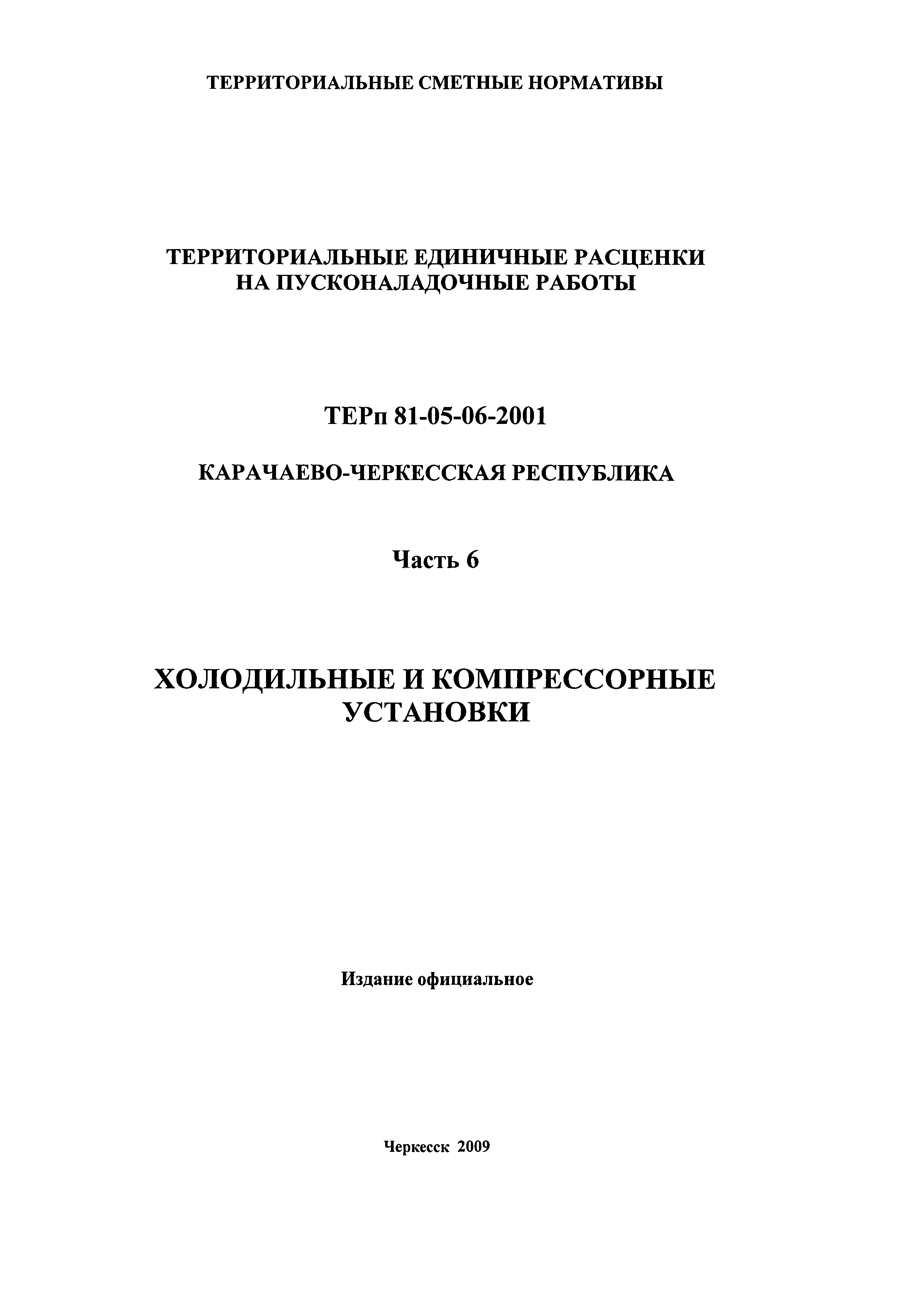 ТЕРРИТОРИАЛЬНЫЕ СМЕТНЫЕ НОРМАТИВЫ

ТЕРРИТОРИАЛЬНЫЕ ЕДИНИЧНЫЕ РАСЦЕНКИ НА ПУСКОНАЛАДОЧНЫЕ РАБОТЫ

ТЕРп 81-05-06-2001

КАРАЧАЕВО-ЧЕРКЕССКАЯ РЕСПУБЛИКА

Часть 6

ХОЛОДИЛЬНЫЕ И КОМПРЕССОРНЫЕ УСТАНОВКИ

Издание официальное

Черкесск 2009